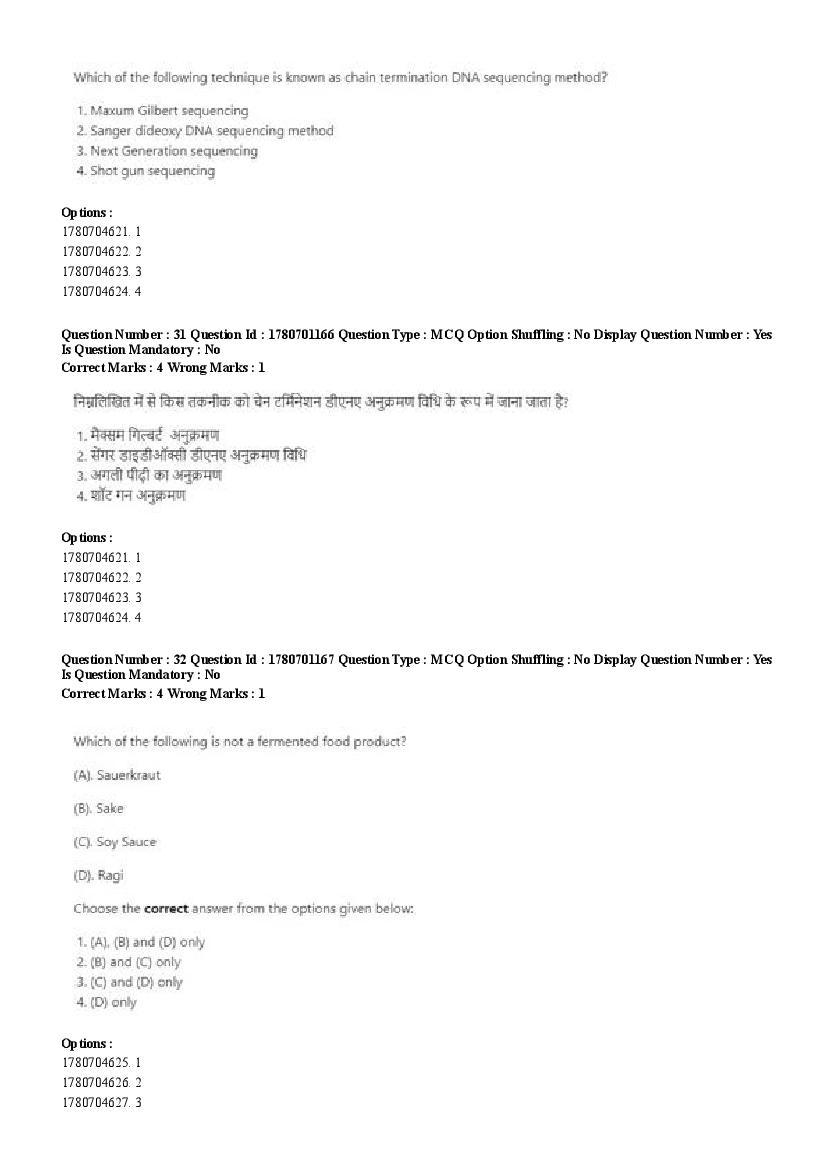 Which of the following technique is known as chain termination DNA sequencing method?

1. Maxum Gilbert sequencing
2. Sanger dideoxy DNA sequencing method
3. Next Generation sequencing
4. Shot gun sequencing

Options :
1780704621. 1
1780704622. 2
1780704623. 3
1780704624. 4

Question Number : 31 Question Id : 1780701166 Question Type : MCQ Option Shuffling : No Display Question Number : Yes
Is Question Mandatory : No
Correct Marks : 4 Wrong Marks : 1

निम्नलिखित में से किस तकनीक को चेन टर्मिनेशन डीएनए अनुक्रमण विधि के रूप में जाना जाता है?

1. मैक्सम गिल्बर्ट अनुक्रमण
2. सेंगर डाइडीऑक्सी डीएनए अनुक्रमण विधि
3. अगली पीढ़ी का अनुक्रमण
4. शॉट गन अनुक्रमण

Options :
1780704621. 1
1780704622. 2
1780704623. 3
1780704624. 4

Question Number : 32 Question Id : 1780701167 Question Type : MCQ Option Shuffling : No Display Question Number : Yes
Is Question Mandatory : No
Correct Marks : 4 Wrong Marks : 1

Which of the following is not a fermented food product?

(A). Sauerkraut

(B). Sake

(C). Soy Sauce

(D). Ragi

Choose the **correct** answer from the options given below:

1. (A), (B) and (D) only
2. (B) and (C) only
3. (C) and (D) only
4. (D) only

Options :
1780704625. 1
1780704626. 2
1780704627. 3